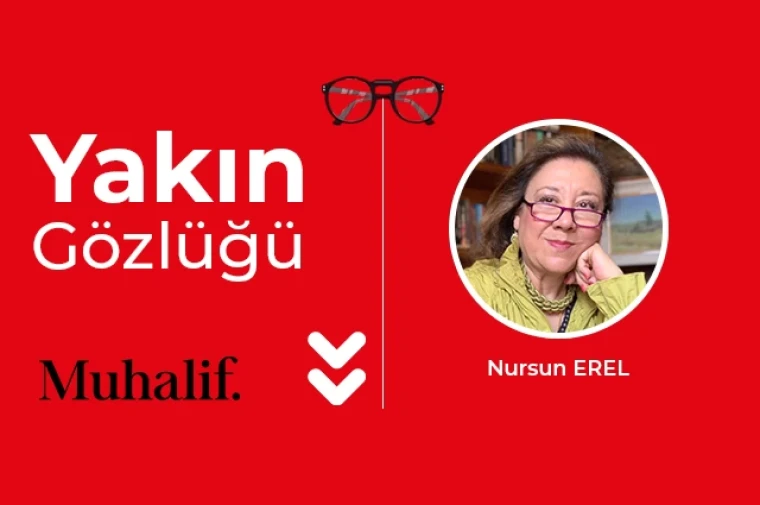 Yakın
Gözlüğü

Muhalif.

Nursun EREL